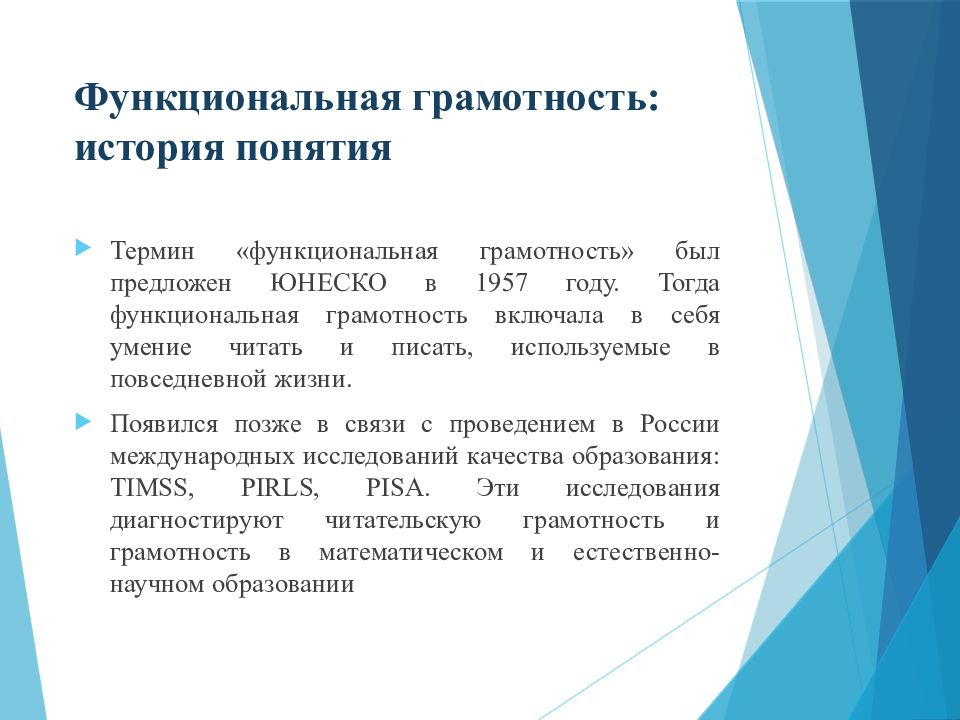 Функциональная грамотность: история понятия

Термин «функциональная грамотность» был предложен ЮНЕСКО в 1957 году. Тогда функциональная грамотность включала в себя умение читать и писать, используемые в повседневной жизни.

Появился позже в связи с проведением в России международных исследований качества образования: TIMSS, PIRLS, PISA. Эти исследования диагностируют читательскую грамотность и грамотность в математическом и естественно-научном образовании